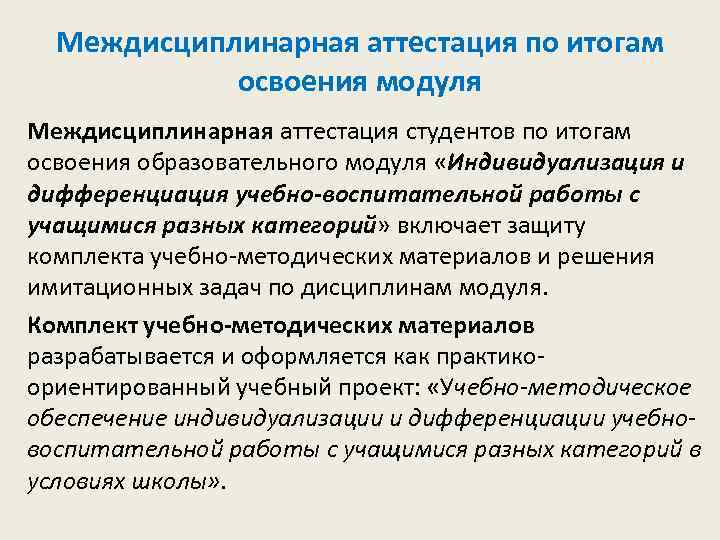 Междисциплинарная аттестация по итогам освоения модуля

Междисциплинарная аттестация студентов по итогам освоения образовательного модуля «Индивидуализация и дифференциация учебно-воспитательной работы с учащимися разных категорий» включает защиту комплекта учебно-методических материалов и решения имитационных задач по дисциплинам модуля.

Комплект учебно-методических материалов разрабатывается и оформляется как практико-ориентированный учебный проект: «Учебно-методическое обеспечение индивидуализации и дифференциации учебно-воспитательной работы с учащимися разных категорий в условиях школы».